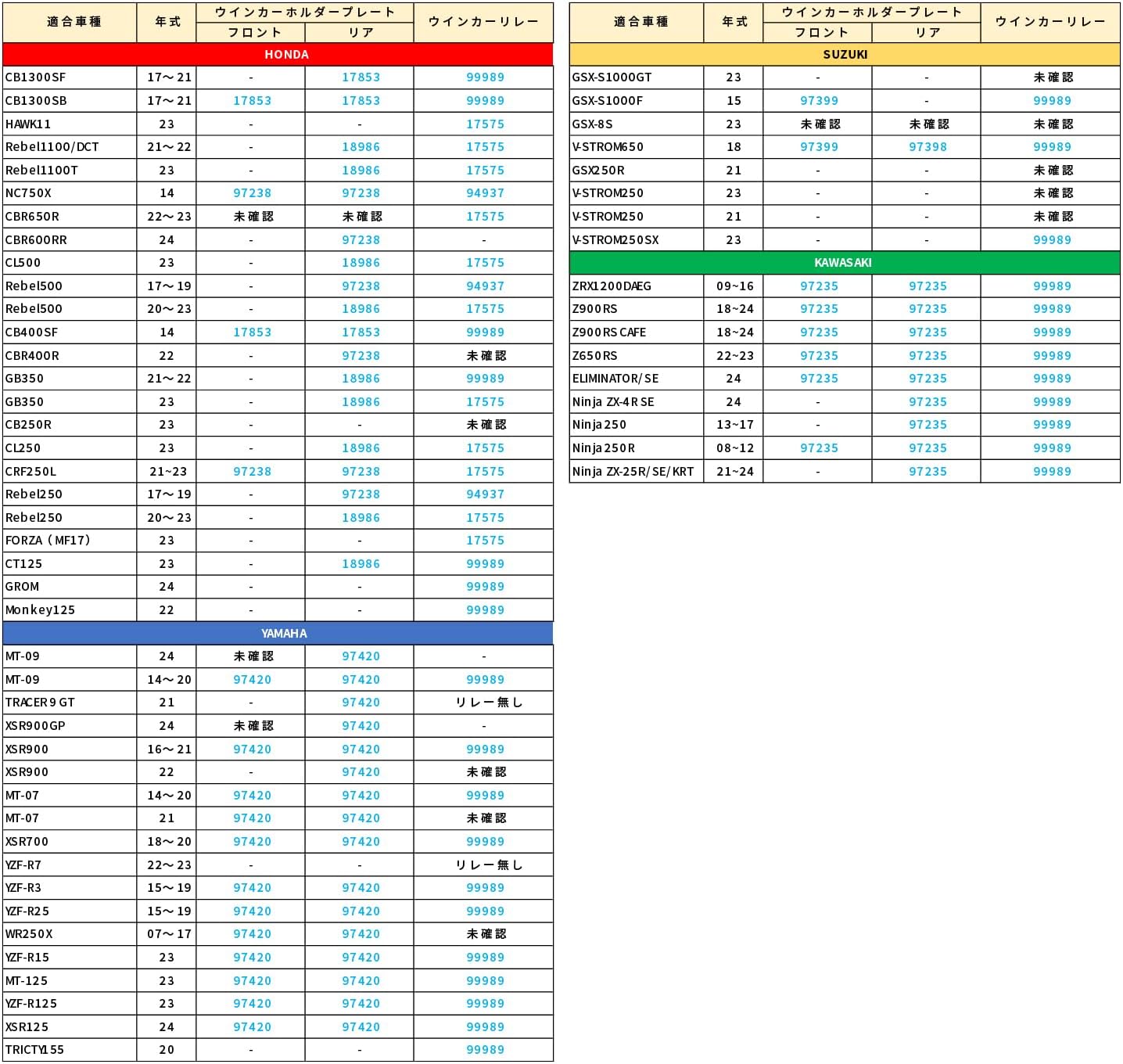 | 適合車種 | 年式 | ウインカーホルダープレート フロント | ウインカーホルダープレート リア | ウインカーリレー |
|---|---|---|---|---|
| HONDA | | | | |
| CB1300SF | 17～21 | - | 17853 | 99989 |
| CB1300SB | 17～21 | 17853 | 17853 | 99989 |
| HAWK11 | 23 | - | - | 17575 |
| Rebel1100/DCT | 21～22 | - | 18986 | 17575 |
| Rebel1100T | 23 | - | 18986 | 17575 |
| NC750X | 14 | 97238 | 97238 | 94937 |
| CBR650R | 22～23 | 未確認 | 未確認 | 17575 |
| CBR600RR | 24 | - | 97238 | - |
| CL500 | 23 | - | 18986 | 17575 |
| Rebel500 | 17～19 | - | 97238 | 94937 |
| Rebel500 | 20～23 | - | 18986 | 17575 |
| CB400SF | 14 | 17853 | 17853 | 99989 |
| CBR400R | 22 | - | 97238 | 未確認 |
| GB350 | 21～22 | - | 18986 | 99989 |
| GB350 | 23 | - | 18986 | 17575 |
| CB250R | 23 | - | - | 未確認 |
| CL250 | 23 | - | 18986 | 17575 |
| CRF250L | 21~23 | 97238 | 97238 | 17575 |
| Rebel250 | 17～19 | - | 97238 | 94937 |
| Rebel250 | 20～23 | - | 18986 | 17575 |
| FORZA（MF17） | 23 | - | - | 17575 |
| CT125 | 23 | - | 18986 | 99989 |
| GROM | 24 | - | - | 99989 |
| Monkey125 | 22 | - | - | 99989 |
| YAMAHA | | | | |
| MT-09 | 24 | 未確認 | 97420 | - |
| MT-09 | 14～20 | 97420 | 97420 | 99989 |
| TRACER9 GT | 21 | - | 97420 | リレー無し |
| XSR900GP | 24 | 未確認 | 97420 | - |
| XSR900 | 16～21 | 97420 | 97420 | 99989 |
| XSR900 | 22 | - | 97420 | 未確認 |
| MT-07 | 14～20 | 97420 | 97420 | 99989 |
| MT-07 | 21 | 97420 | 97420 | 未確認 |
| XSR700 | 18～20 | 97420 | 97420 | 99989 |
| YZF-R7 | 22～23 | - | - | リレー無し |
| YZF-R3 | 15～19 | 97420 | 97420 | 99989 |
| YZF-R25 | 15～19 | 97420 | 97420 | 99989 |
| WR250X | 07～17 | 97420 | 97420 | 未確認 |
| YZF-R15 | 23 | 97420 | 97420 | 99989 |
| MT-125 | 23 | 97420 | 97420 | 99989 |
| YZF-R125 | 23 | 97420 | 97420 | 99989 |
| XSR125 | 24 | 97420 | 97420 | 99989 |
| TRICTY155 | 20 | - | - | 99989 |

| 適合車種 | 年式 | ウインカーホルダープレート フロント | ウインカーホルダープレート リア | ウインカーリレー |
|---|---|---|---|---|
| SUZUKI | | | | |
| GSX-S1000GT | 23 | - | - | 未確認 |
| GSX-S1000F | 15 | 97399 | - | 99989 |
| GSX-8S | 23 | 未確認 | 未確認 | 未確認 |
| V-STROM650 | 18 | 97399 | 97398 | 99989 |
| GSX250R | 21 | - | - | 未確認 |
| V-STROM250 | 23 | - | - | 未確認 |
| V-STROM250 | 21 | - | - | 未確認 |
| V-STROM250SX | 23 | - | - | 99989 |
| KAWASAKI | | | | |
| ZRX1200DAEG | 09~16 | 97235 | 97235 | 99989 |
| Z900RS | 18~24 | 97235 | 97235 | 99989 |
| Z900RS CAFE | 18~24 | 97235 | 97235 | 99989 |
| Z650RS | 22~23 | 97235 | 97235 | 99989 |
| ELIMINATOR/SE | 24 | 97235 | 97235 | 99989 |
| Ninja ZX-4R SE | 24 | - | 97235 | 99989 |
| Ninja250 | 13~17 | - | 97235 | 99989 |
| Ninja250R | 08~12 | 97235 | 97235 | 99989 |
| Ninja ZX-25R/SE/KRT | 21~24 | - | 97235 | 99989 |